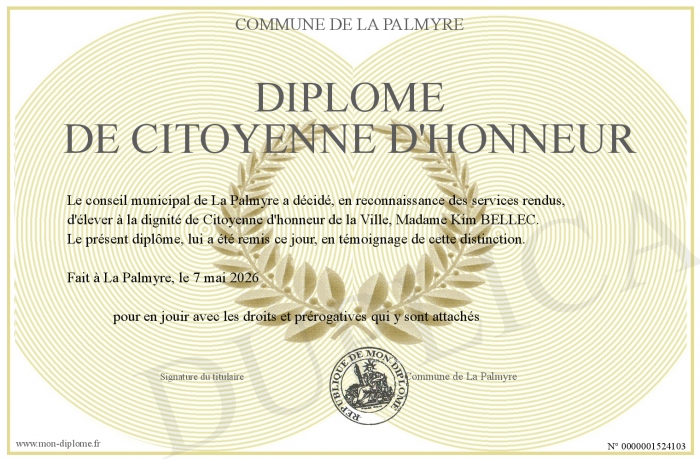 COMMUNE DE LA PALMYRE

DIPLOME
DE CITOYENNE D'HONNEUR

Le conseil municipal de La Palmyre a décidé, en reconnaissance des services rendus, d'élever à la dignité de Citoyenne d'honneur de la Ville, Madame Kim BELLEC. Le présent diplôme, lui a été remis ce jour, en témoignage de cette distinction.

Fait à La Palmyre, le 7 mai 2026

pour en jouir avec les droits et prérogatives qui y sont attachés

Signature du titulaire

REPUBLIQUE DE MON DIPLOME

Commune de La Palmyre

www.mon-diplome.fr

N° 0000001524103

DUPLICA